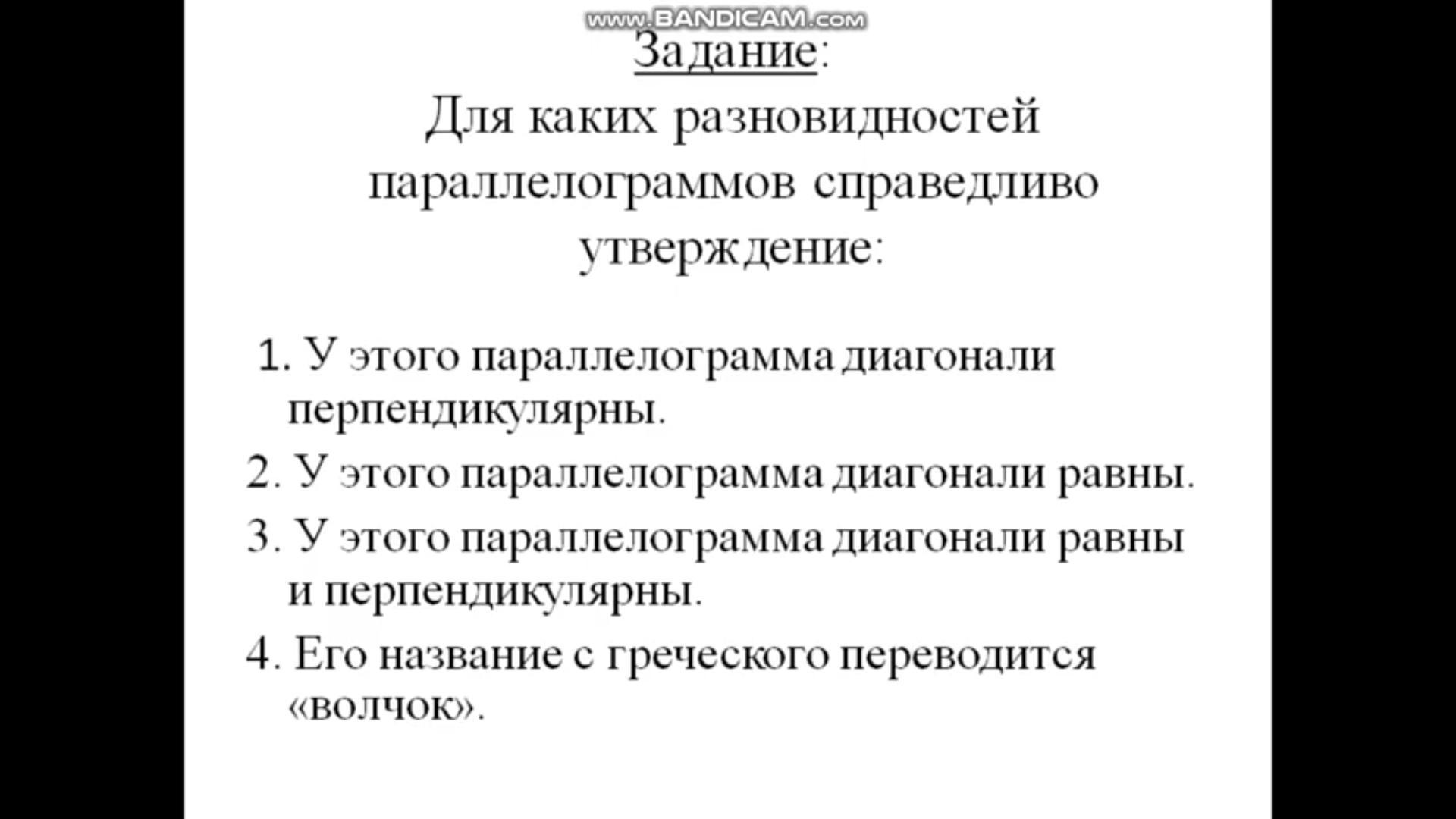 www.BANDICAM.com

Задание:
Для каких разновидностей параллелограммов справедливо утверждение:

1. У этого параллелограмма диагонали перпендикулярны.
2. У этого параллелограмма диагонали равны.
3. У этого параллелограмма диагонали равны и перпендикулярны.
4. Его название с греческого переводится «волчок».